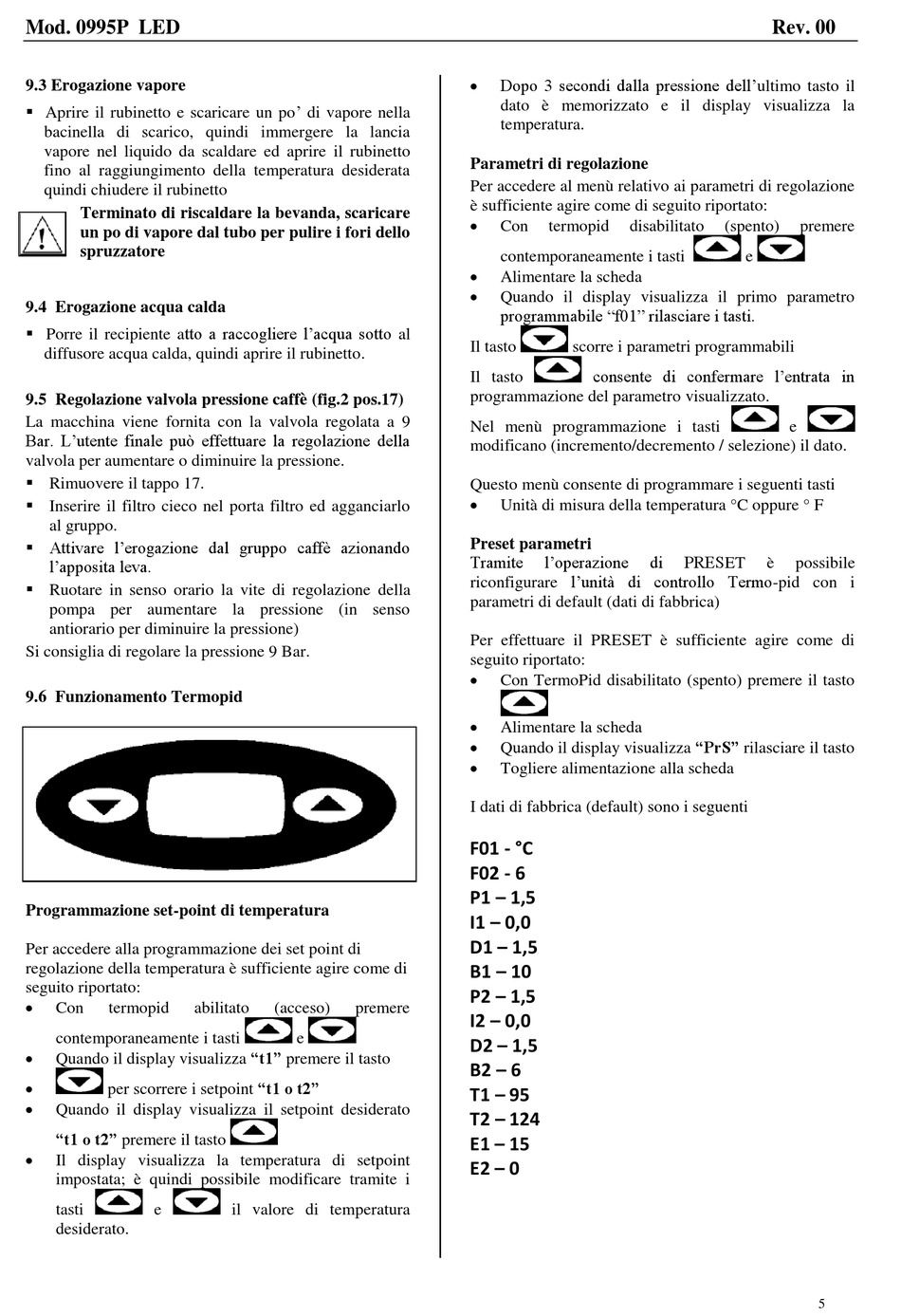 Mod. 0995P LED Rev. 00

9.3 Erogazione vapore

▪ Aprire il rubinetto e scaricare un po' di vapore nella bacinella di scarico, quindi immergere la lancia vapore nel liquido da scaldare ed aprire il rubinetto fino al raggiungimento della temperatura desiderata quindi chiudere il rubinetto

Terminato di riscaldare la bevanda, scaricare un po di vapore dal tubo per pulire i fori dello spruzzatore

9.4 Erogazione acqua calda

▪ Porre il recipiente atto a raccogliere l'acqua sotto al diffusore acqua calda, quindi aprire il rubinetto.

9.5 Regolazione valvola pressione caffè (fig.2 pos.17)

La macchina viene fornita con la valvola regolata a 9 Bar. L'utente finale può effettuare la regolazione della valvola per aumentare o diminuire la pressione.

▪ Rimuovere il tappo 17.
▪ Inserire il filtro cieco nel porta filtro ed agganciarlo al gruppo.
▪ Attivare l'erogazione dal gruppo caffè azionando l'apposita leva.
▪ Ruotare in senso orario la vite di regolazione della pompa per aumentare la pressione (in senso antiorario per diminuire la pressione)

Si consiglia di regolare la pressione 9 Bar.

9.6 Funzionamento Termopid

Programmazione set-point di temperatura

Per accedere alla programmazione dei set point di regolazione della temperatura è sufficiente agire come di seguito riportato:

• Con termopid abilitato (acceso) premere contemporaneamente i tasti e
• Quando il display visualizza "t1" premere il tasto
• per scorrere i setpoint "t1 o t2"
• Quando il display visualizza il setpoint desiderato "t1 o t2" premere il tasto
• Il display visualizza la temperatura di setpoint impostata; è quindi possibile modificare tramite i tasti e il valore di temperatura desiderato.

• Dopo 3 secondi dalla pressione dell'ultimo tasto il dato è memorizzato e il display visualizza la temperatura.

Parametri di regolazione

Per accedere al menù relativo ai parametri di regolazione è sufficiente agire come di seguito riportato:

• Con termopid disabilitato (spento) premere contemporaneamente i tasti e
• Alimentare la scheda
• Quando il display visualizza il primo parametro programmabile "f01" rilasciare i tasti.

Il tasto scorre i parametri programmabili

Il tasto consente di confermare l'entrata in programmazione del parametro visualizzato.

Nel menù programmazione i tasti e modificano (incremento/decremento / selezione) il dato.

Questo menù consente di programmare i seguenti tasti

• Unità di misura della temperatura °C oppure ° F

Preset parametri

Tramite l'operazione di PRESET è possibile riconfigurare l'unità di controllo Termo-pid con i parametri di default (dati di fabbrica)

Per effettuare il PRESET è sufficiente agire come di seguito riportato:

• Con TermoPid disabilitato (spento) premere il tasto
• Alimentare la scheda
• Quando il display visualizza "PrS" rilasciare il tasto
• Togliere alimentazione alla scheda

I dati di fabbrica (default) sono i seguenti

F01 - °C
F02 - 6
P1 – 1,5
I1 – 0,0
D1 – 1,5
B1 – 10
P2 – 1,5
I2 – 0,0
D2 – 1,5
B2 – 6
T1 – 95
T2 – 124
E1 – 15
E2 – 0

5